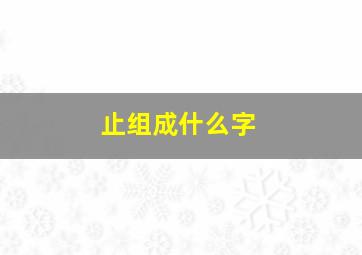 止组成什么字